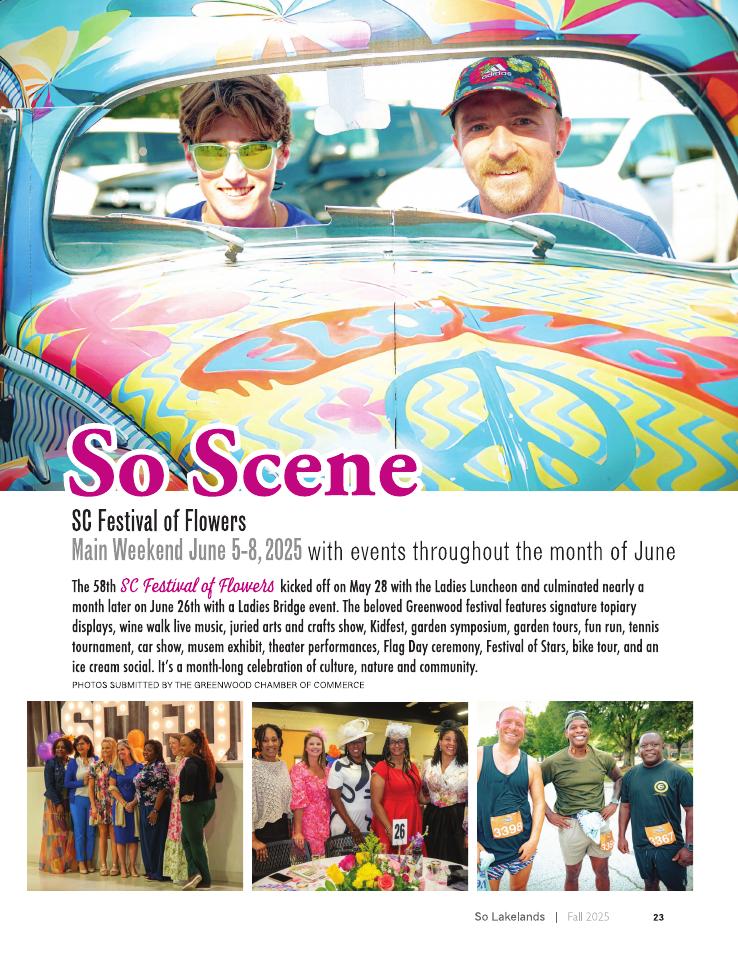 So Scene

SC Festival of Flowers

Main Weekend June 5-8, 2025 with events throughout the month of June

The 58th SC Festival of Flowers kicked off on May 28 with the Ladies Luncheon and culminated nearly a month later on June 26th with a Ladies Bridge event. The beloved Greenwood festival features signature topiary displays, wine walk live music, juried arts and crafts show, Kidfest, garden symposium, garden tours, fun run, tennis tournament, car show, musem exhibit, theater performances, Flag Day ceremony, Festival of Stars, bike tour, and an ice cream social. It's a month-long celebration of culture, nature and community.

PHOTOS SUBMITTED BY THE GREENWOOD CHAMBER OF COMMERCE

26

3398

3367

So Lakelands | Fall 2025 23